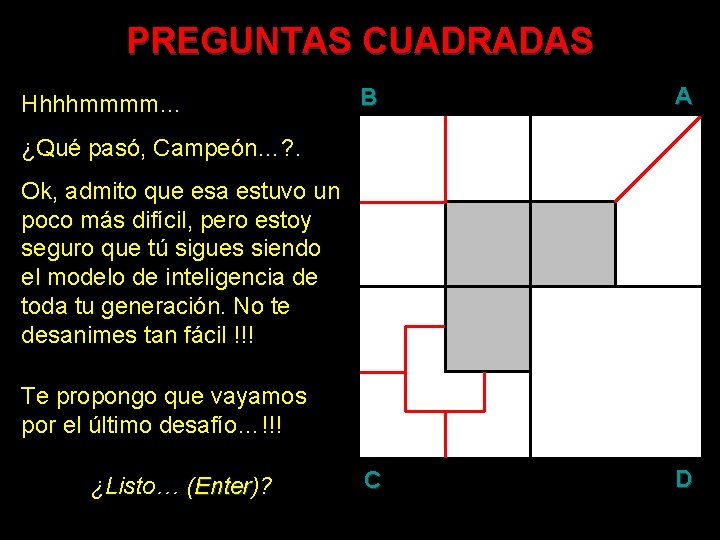 PREGUNTAS CUADRADAS

Hhhhmmmm...

¿Qué pasó, Campeón…?.

Ok, admito que esa estuvo un poco más difícil, pero estoy seguro que tú sigues siendo el modelo de inteligencia de toda tu generación. No te desanimes tan fácil !!!

Te propongo que vayamos por el último desafío…!!!

¿Listo… (Enter)?

B

A

C

D